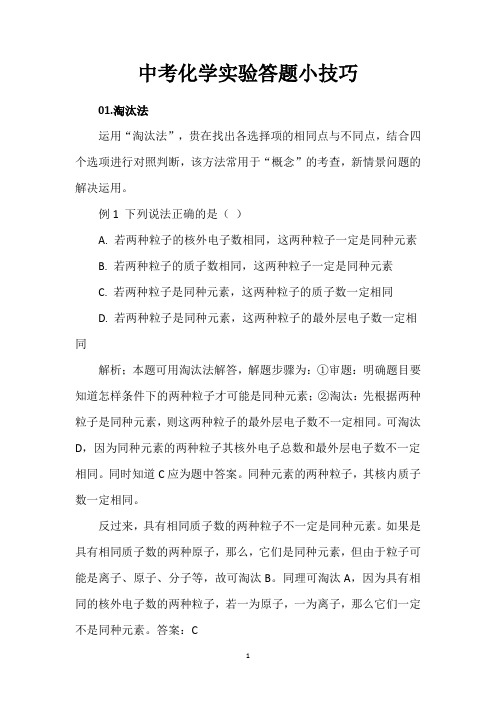 中考化学实验答题小技巧

01.淘汰法

运用“淘汰法”，贵在找出各选择项的相同点与不同点，结合四个选项进行对照判断，该方法常用于“概念”的考查，新情景问题的解决运用。

例 1 下列说法正确的是（ ）

A. 若两种粒子的核外电子数相同，这两种粒子一定是同种元素

B. 若两种粒子的质子数相同，这两种粒子一定是同种元素

C. 若两种粒子是同种元素，这两种粒子的质子数一定相同

D. 若两种粒子是同种元素，这两种粒子的最外层电子数一定相同

解析：本题可用淘汰法解答，解题步骤为：①审题：明确题目要知道怎样条件下的两种粒子才可能是同种元素；②淘汰：先根据两种粒子是同种元素，则这两种粒子的最外层电子数不一定相同。可淘汰 D，因为同种元素的两种粒子其核外电子总数和最外层电子数不一定相同。同时知道 C 应为题中答案。同种元素的两种粒子，其核内质子数一定相同。

反过来，具有相同质子数的两种粒子不一定是同种元素。如果是具有相同质子数的两种原子，那么，它们是同种元素，但由于粒子可能是离子、原子、分子等，故可淘汰 B。同理可淘汰 A，因为具有相同的核外电子数的两种粒子，若一为原子，一为离子，那么它们一定不是同种元素。答案：C

1